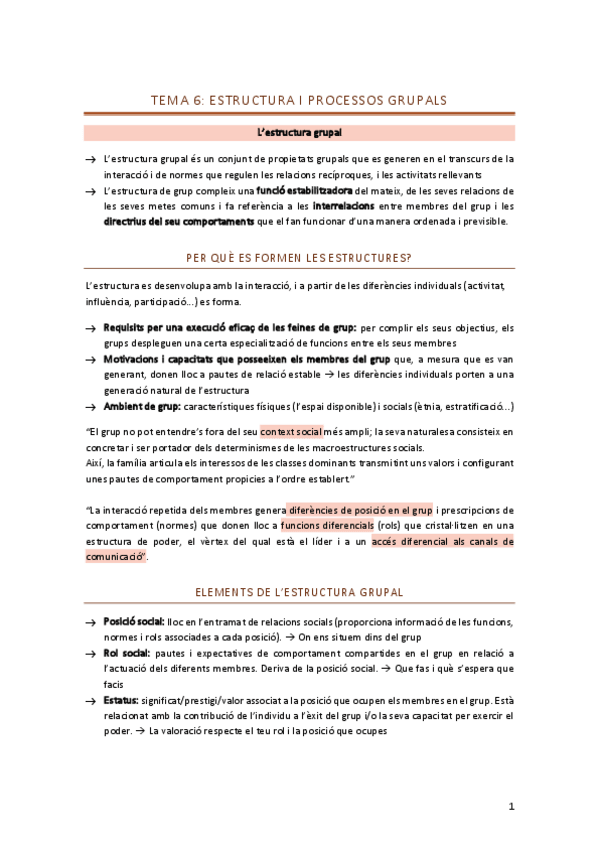 TEMA 6: ESTRUCTURA I PROCESSOS GRUPALS

L'estructura grupal

→ L'estructura grupal és un conjunt de propietats grupals que es generen en el transcurs de la interacció i de normes que regulen les relacions recíproques, i les activitats rellevants

→ L'estructura de grup compleix una funció estabilitzadora del mateix, de les seves relacions de les seves metes comuns i fa referència a les interrelacions entre membres del grup i les directrius del seu comportaments que el fan funcionar d'una manera ordenada i previsible.

PER QUÈ ES FORMEN LES ESTRUCTURES?

L'estructura es desenvolupa amb la interacció, i a partir de les diferències individuals (activitat, influència, participació...) es forma.

→ Requisits per una execució eficaç de les feines de grup: per complir els seus objectius, els grups despleguen una certa especialització de funcions entre els seus membres

→ Motivacions i capacitats que posseeixen els membres del grup que, a mesura que es van generant, donen lloc a pautes de relació estable → les diferències individuals porten a una generació natural de l'estructura

→ Ambient de grup: característiques físiques (l'espai disponible) i socials (ètnia, estratificació...)

"El grup no pot entendre's fora del seu context social més ampli; la seva naturalesa consisteix en concretar i ser portador dels determinismes de les macroestructures socials.
Així, la família articula els interessos de les classes dominants transmitint uns valors i configurant unes pautes de comportament propicies a l'ordre establert."

"La interacció repetida dels membres genera diferències de posició en el grup i prescripcions de comportament (normes) que donen lloc a funcions diferencials (rols) que cristal·litzen en una estructura de poder, el vèrtex del qual està el líder i a un accés diferencial als canals de comunicació".

ELEMENTS DE L'ESTRUCTURA GRUPAL

→ Posició social: lloc en l'entramat de relacions socials (proporciona informació de les funcions, normes i rols associades a cada posició). → On ens situem dins del grup

→ Rol social: pautes i expectatives de comportament compartides en el grup en relació a l'actuació dels diferents membres. Deriva de la posició social. → Que fas i què s'espera que facis

→ Estatus: significat/prestigi/valor associat a la posició que ocupen els membres en el grup. Està relacionat amb la contribució de l'individu a l'èxit del grup i/o la seva capacitat per exercir el poder. → La valoració respecte el teu rol i la posició que ocupes

1